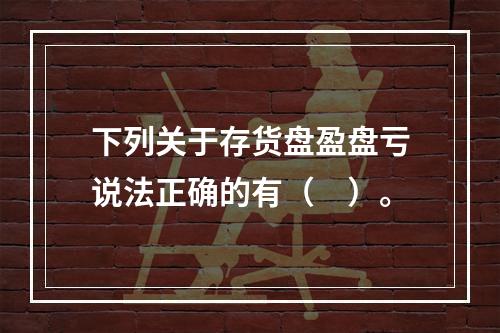 下列关于存货盘盈盘亏说法正确的有（　）。